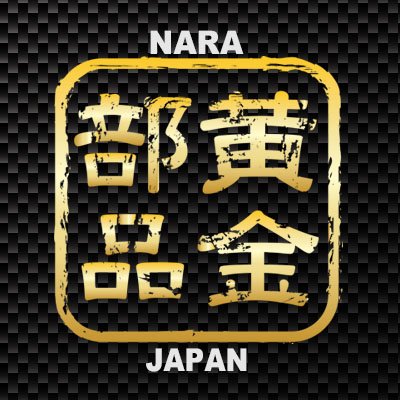 NARA

黄金部品

JAPAN